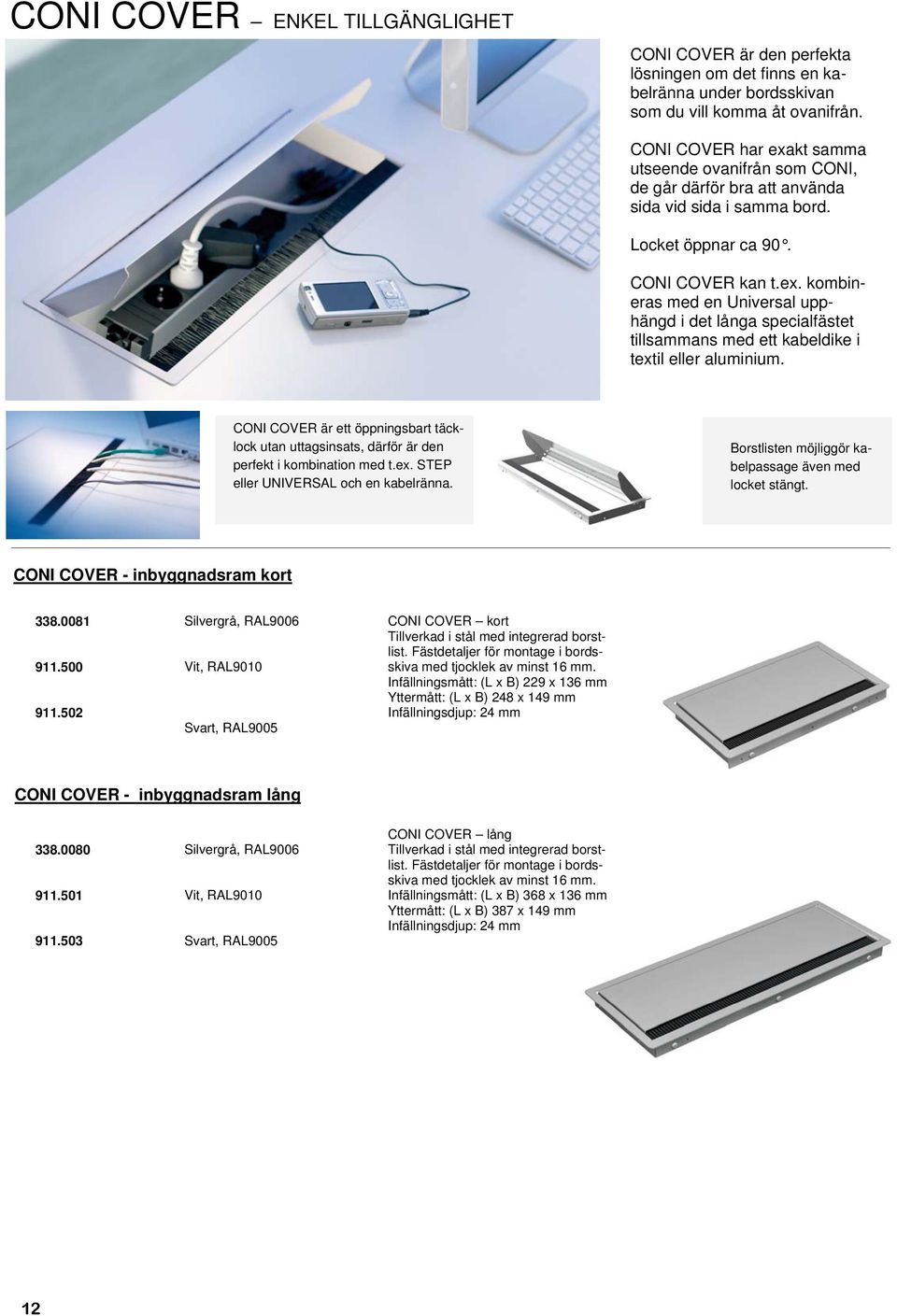 CONI COVER – ENKEL TILLGÄNGLIGHET

CONI COVER är den perfekta lösningen om det finns en kabelränna under bordsskivan som du vill komma åt ovanifrån.

CONI COVER har exakt samma utseende ovanifrån som CONI, de går därför bra att använda sida vid sida i samma bord.

Locket öppnar ca 90°.

CONI COVER kan t.ex. kombineras med en Universal upphängd i det långa specialfästet tillsammans med ett kabeldike i textil eller aluminium.

CONI COVER är ett öppningsbart täcklock utan uttagsinsats, därför är den perfekt i kombination med t.ex. STEP eller UNIVERSAL och en kabelränna.

Borstlisten möjliggör kabelpassage även med locket stängt.

CONI COVER - inbyggnadsram kort

338.0081 Silvergrå, RAL9006

911.500 Vit, RAL9010

911.502 Svart, RAL9005

CONI COVER – kort
Tillverkad i stål med integrerad borstlist. Fästdetaljer för montage i bordsskiva med tjocklek av minst 16 mm.
Infällningsmått: (L x B) 229 x 136 mm
Yttermått: (L x B) 248 x 149 mm
Infällningsdjup: 24 mm

CONI COVER - inbyggnadsram lång

338.0080 Silvergrå, RAL9006

911.501 Vit, RAL9010

911.503 Svart, RAL9005

CONI COVER – lång
Tillverkad i stål med integrerad borstlist. Fästdetaljer för montage i bordsskiva med tjocklek av minst 16 mm.
Infällningsmått: (L x B) 368 x 136 mm
Yttermått: (L x B) 387 x 149 mm
Infällningsdjup: 24 mm

12